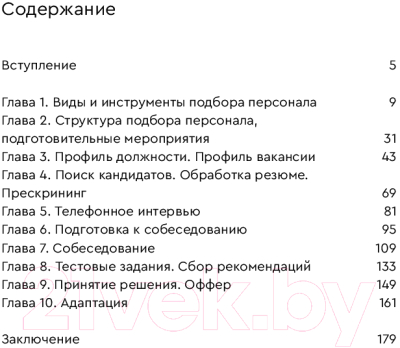 Содержание

Вступление 5

Глава 1. Виды и инструменты подбора персонала 9
Глава 2. Структура подбора персонала, подготовительные мероприятия 31
Глава 3. Профиль должности. Профиль вакансии 43
Глава 4. Поиск кандидатов. Обработка резюме. Прескрининг 69
Глава 5. Телефонное интервью 81
Глава 6. Подготовка к собеседованию 95
Глава 7. Собеседование 109
Глава 8. Тестовые задания. Сбор рекомендаций 133
Глава 9. Принятие решения. Оффер 149
Глава 10. Адаптация 161

Заключение 179

21vek.by